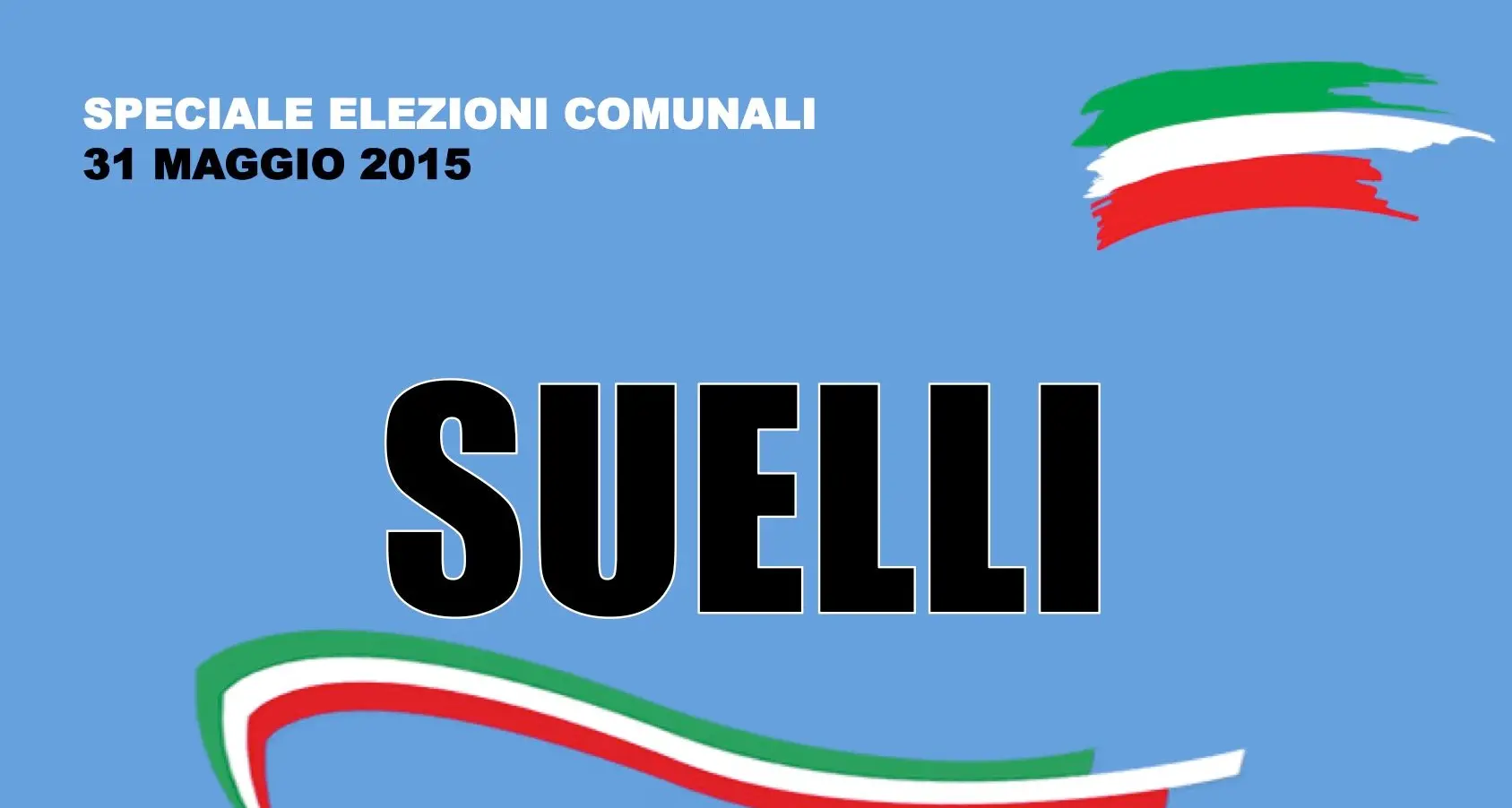 SPECIALE ELEZIONI COMUNALI
31 MAGGIO 2015

SUELLI